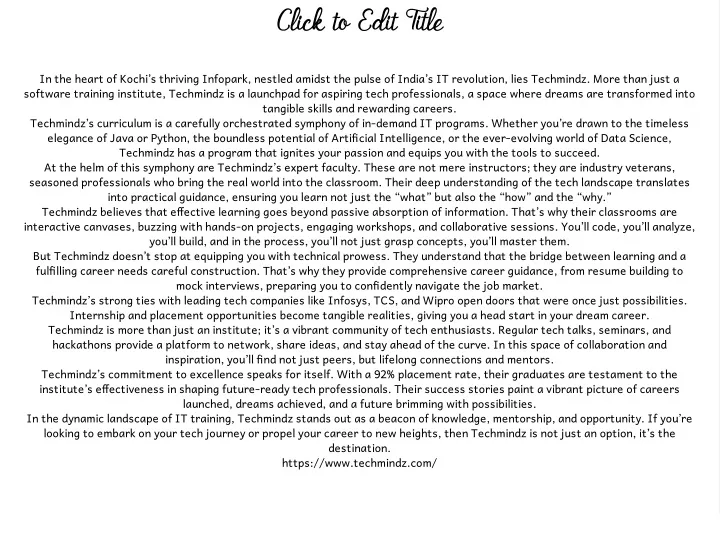 Click to Edit Title

In the heart of Kochi's thriving Infopark, nestled amidst the pulse of India's IT revolution, lies Techmindz. More than just a software training institute, Techmindz is a launchpad for aspiring tech professionals, a space where dreams are transformed into tangible skills and rewarding careers.
Techmindz's curriculum is a carefully orchestrated symphony of in-demand IT programs. Whether you're drawn to the timeless elegance of Java or Python, the boundless potential of Artificial Intelligence, or the ever-evolving world of Data Science, Techmindz has a program that ignites your passion and equips you with the tools to succeed.
At the helm of this symphony are Techmindz's expert faculty. These are not mere instructors; they are industry veterans, seasoned professionals who bring the real world into the classroom. Their deep understanding of the tech landscape translates into practical guidance, ensuring you learn not just the "what" but also the "how" and the "why."
Techmindz believes that effective learning goes beyond passive absorption of information. That's why their classrooms are interactive canvases, buzzing with hands-on projects, engaging workshops, and collaborative sessions. You'll code, you'll analyze, you'll build, and in the process, you'll not just grasp concepts, you'll master them.
But Techmindz doesn't stop at equipping you with technical prowess. They understand that the bridge between learning and a fulfilling career needs careful construction. That's why they provide comprehensive career guidance, from resume building to mock interviews, preparing you to confidently navigate the job market.
Techmindz's strong ties with leading tech companies like Infosys, TCS, and Wipro open doors that were once just possibilities. Internship and placement opportunities become tangible realities, giving you a head start in your dream career.
Techmindz is more than just an institute; it's a vibrant community of tech enthusiasts. Regular tech talks, seminars, and hackathons provide a platform to network, share ideas, and stay ahead of the curve. In this space of collaboration and inspiration, you'll find not just peers, but lifelong connections and mentors.
Techmindz's commitment to excellence speaks for itself. With a 92% placement rate, their graduates are testament to the institute's effectiveness in shaping future-ready tech professionals. Their success stories paint a vibrant picture of careers launched, dreams achieved, and a future brimming with possibilities.
In the dynamic landscape of IT training, Techmindz stands out as a beacon of knowledge, mentorship, and opportunity. If you're looking to embark on your tech journey or propel your career to new heights, then Techmindz is not just an option, it's the destination.
https://www.techmindz.com/